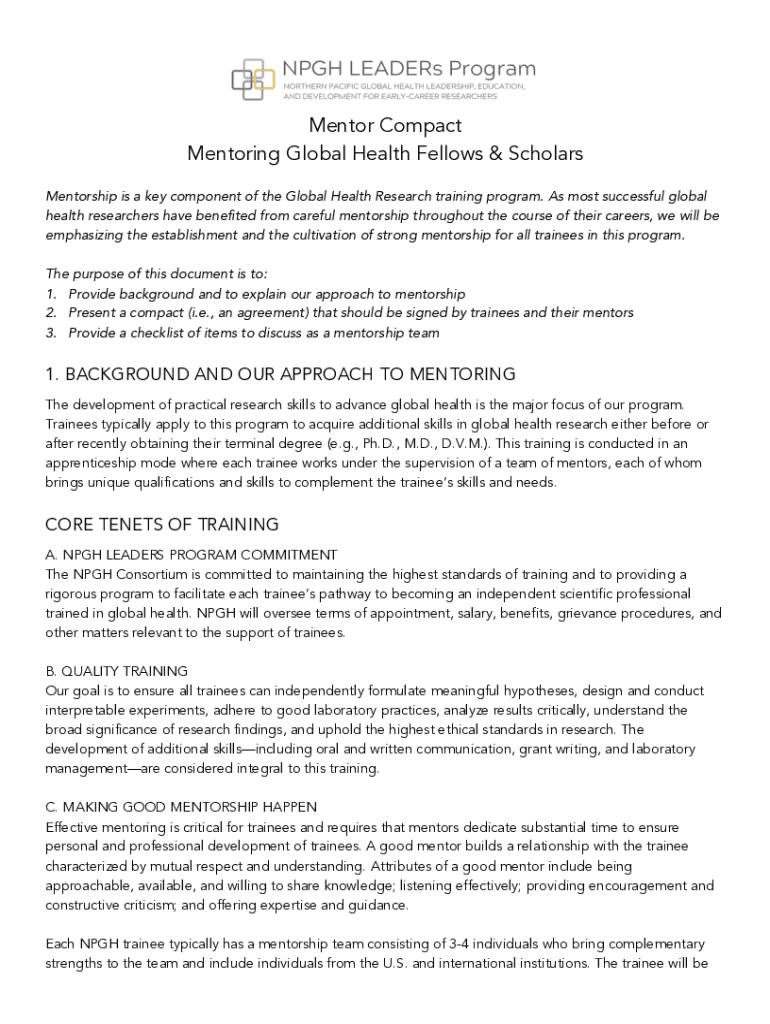 NPGH LEADERs Program
NORTHERN PACIFIC GLOBAL HEALTH LEADERSHIP, EDUCATION, AND DEVELOPMENT FOR EARLY-CAREER RESEARCHERS

Mentor Compact
Mentoring Global Health Fellows & Scholars

Mentorship is a key component of the Global Health Research training program. As most successful global health researchers have benefited from careful mentorship throughout the course of their careers, we will be emphasizing the establishment and the cultivation of strong mentorship for all trainees in this program.

The purpose of this document is to:
1. Provide background and to explain our approach to mentorship
2. Present a compact (i.e., an agreement) that should be signed by trainees and their mentors
3. Provide a checklist of items to discuss as a mentorship team

1. BACKGROUND AND OUR APPROACH TO MENTORING
The development of practical research skills to advance global health is the major focus of our program. Trainees typically apply to this program to acquire additional skills in global health research either before or after recently obtaining their terminal degree (e.g., Ph.D., M.D., D.V.M.). This training is conducted in an apprenticeship mode where each trainee works under the supervision of a team of mentors, each of whom brings unique qualifications and skills to complement the trainee's skills and needs.

CORE TENETS OF TRAINING
A. NPGH LEADERS PROGRAM COMMITMENT
The NPGH Consortium is committed to maintaining the highest standards of training and to providing a rigorous program to facilitate each trainee's pathway to becoming an independent scientific professional trained in global health. NPGH will oversee terms of appointment, salary, benefits, grievance procedures, and other matters relevant to the support of trainees.

B. QUALITY TRAINING
Our goal is to ensure all trainees can independently formulate meaningful hypotheses, design and conduct interpretable experiments, adhere to good laboratory practices, analyze results critically, understand the broad significance of research findings, and uphold the highest ethical standards in research. The development of additional skills—including oral and written communication, grant writing, and laboratory management—are considered integral to this training.

C. MAKING GOOD MENTORSHIP HAPPEN
Effective mentoring is critical for trainees and requires that mentors dedicate substantial time to ensure personal and professional development of trainees. A good mentor builds a relationship with the trainee characterized by mutual respect and understanding. Attributes of a good mentor include being approachable, available, and willing to share knowledge; listening effectively; providing encouragement and constructive criticism; and offering expertise and guidance.

Each NPGH trainee typically has a mentorship team consisting of 3-4 individuals who bring complementary strengths to the team and include individuals from the U.S. and international institutions. The trainee will be